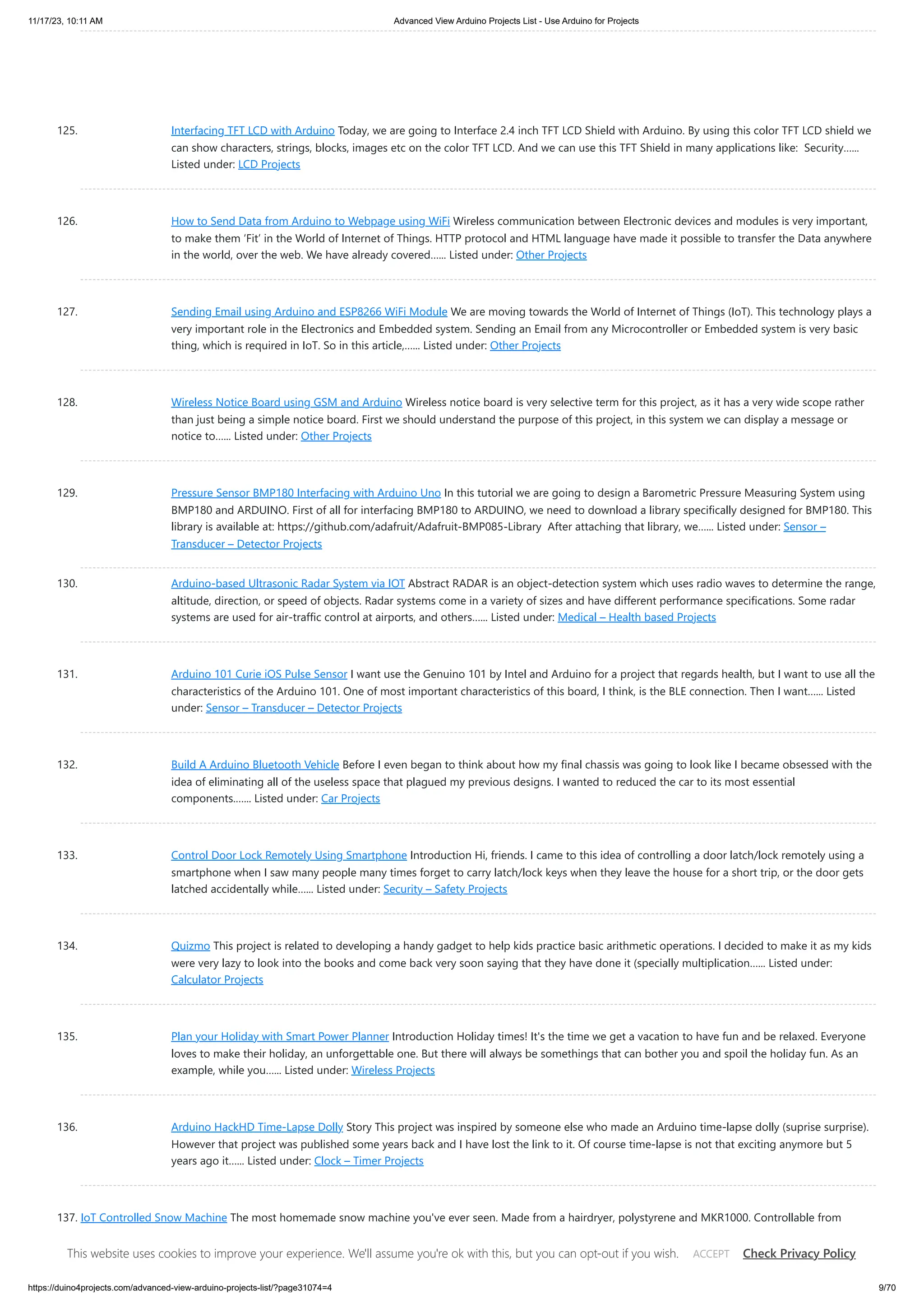 11/17/23, 10:11 AM

Advanced View Arduino Projects List - Use Arduino for Projects

125. Interfacing TFT LCD with Arduino Today, we are going to Interface 2.4 inch TFT LCD Shield with Arduino. By using this color TFT LCD shield we can show characters, strings, blocks, images etc on the color TFT LCD. And we can use this TFT Shield in many applications like: Security...... Listed under: LCD Projects

126. How to Send Data from Arduino to Webpage using WiFi Wireless communication between Electronic devices and modules is very important, to make them 'Fit' in the World of Internet of Things. HTTP protocol and HTML language have made it possible to transfer the Data anywhere in the world, over the web. We have already covered...... Listed under: Other Projects

127. Sending Email using Arduino and ESP8266 WiFi Module We are moving towards the World of Internet of Things (IoT). This technology plays a very important role in the Electronics and Embedded system. Sending an Email from any Microcontroller or Embedded system is very basic thing, which is required in IoT. So in this article,...... Listed under: Other Projects

128. Wireless Notice Board using GSM and Arduino Wireless notice board is very selective term for this project, as it has a very wide scope rather than just being a simple notice board. First we should understand the purpose of this project, in this system we can display a message or notice to...... Listed under: Other Projects

129. Pressure Sensor BMP180 Interfacing with Arduino Uno In this tutorial we are going to design a Barometric Pressure Measuring System using BMP180 and ARDUINO. First of all for interfacing BMP180 to ARDUINO, we need to download a library specifically designed for BMP180. This library is available at: https://github.com/adafruit/Adafruit-BMP085-Library After attaching that library, we...... Listed under: Sensor – Transducer – Detector Projects

130. Arduino-based Ultrasonic Radar System via IOT Abstract RADAR is an object-detection system which uses radio waves to determine the range, altitude, direction, or speed of objects. Radar systems come in a variety of sizes and have different performance specifications. Some radar systems are used for air-traffic control at airports, and others...... Listed under: Medical – Health based Projects

131. Arduino 101 Curie iOS Pulse Sensor I want use the Genuino 101 by Intel and Arduino for a project that regards health, but I want to use all the characteristics of the Arduino 101. One of most important characteristics of this board, I think, is the BLE connection. Then I want...... Listed under: Sensor – Transducer – Detector Projects

132. Build A Arduino Bluetooth Vehicle Before I even began to think about how my final chassis was going to look like I became obsessed with the idea of eliminating all of the useless space that plagued my previous designs. I wanted to reduced the car to its most essential components....... Listed under: Car Projects

133. Control Door Lock Remotely Using Smartphone Introduction Hi, friends. I came to this idea of controlling a door latch/lock remotely using a smartphone when I saw many people many times forget to carry latch/lock keys when they leave the house for a short trip, or the door gets latched accidentally while...... Listed under: Security – Safety Projects

134. Quizmo This project is related to developing a handy gadget to help kids practice basic arithmetic operations. I decided to make it as my kids were very lazy to look into the books and come back very soon saying that they have done it (specially multiplication...... Listed under: Calculator Projects

135. Plan your Holiday with Smart Power Planner Introduction Holiday times! It's the time we get a vacation to have fun and be relaxed. Everyone loves to make their holiday, an unforgettable one. But there will always be somethings that can bother you and spoil the holiday fun. As an example, while you...... Listed under: Wireless Projects

136. Arduino HackHD Time-Lapse Dolly Story This project was inspired by someone else who made an Arduino time-lapse dolly (suprise surprise). However that project was published some years back and I have lost the link to it. Of course time-lapse is not that exciting anymore but 5 years ago it...... Listed under: Clock – Timer Projects

137. IoT Controlled Snow Machine The most homemade snow machine you've ever seen. Made from a hairdryer, polystyrene and MKR1000. Controllable from

This website uses cookies to improve your experience. We'll assume you're ok with this, but you can opt-out if you wish. ACCEPT Check Privacy Policy

https://duino4projects.com/advanced-view-arduino-projects-list/?page31074=4

9/70